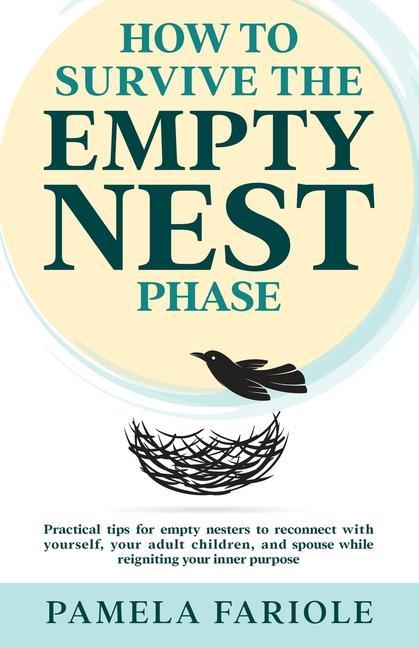 HOW TO SURVIVE THE EMPTY NEST PHASE

Practical tips for empty nesters to reconnect with yourself, your adult children, and spouse while reigniting your inner purpose

PAMELA FARIOLE